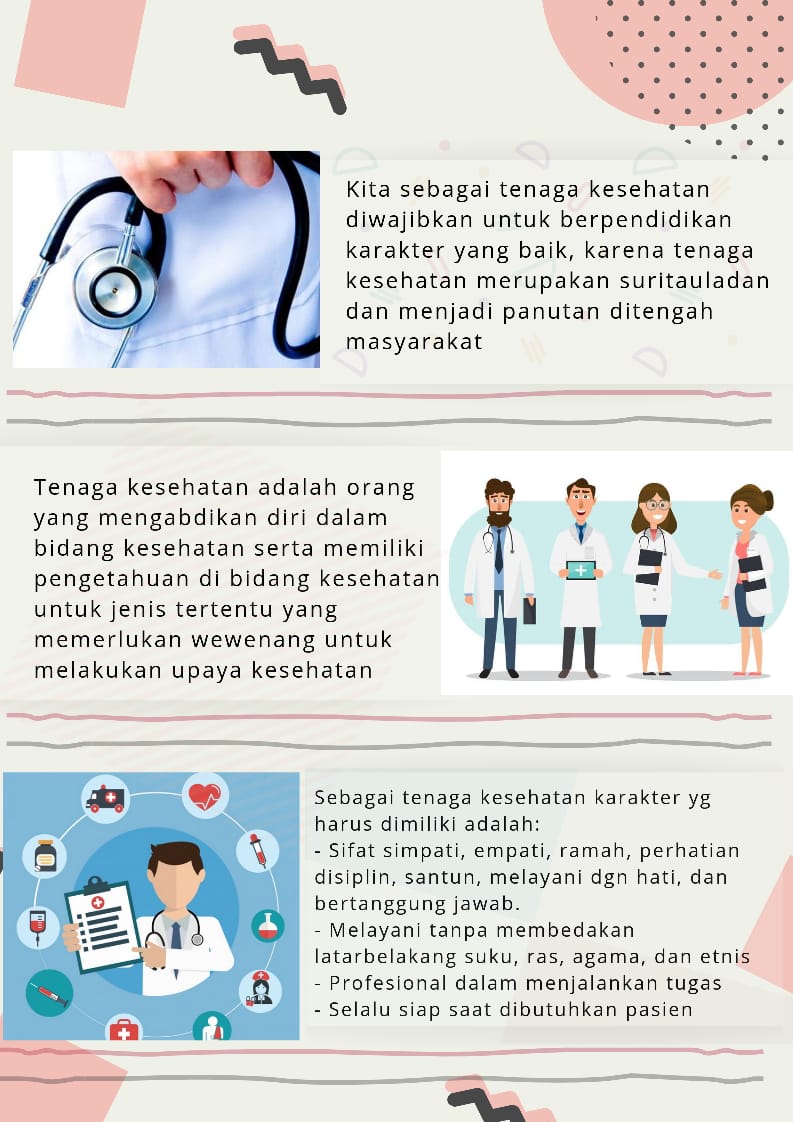 Kita sebagai tenaga kesehatan diwajibkan untuk berpendidikan karakter yang baik, karena tenaga kesehatan merupakan suritauladan dan menjadi panutan ditengah masyarakat

Tenaga kesehatan adalah orang yang mengabdikan diri dalam bidang kesehatan serta memiliki pengetahuan di bidang kesehatan untuk jenis tertentu yang memerlukan wewenang untuk melakukan upaya kesehatan

Sebagai tenaga kesehatan karakter yg harus dimiliki adalah:
- Sifat simpati, empati, ramah, perhatian disiplin, santun, melayani dgn hati, dan bertanggung jawab.
- Melayani tanpa membedakan latarbelakang suku, ras, agama, dan etnis
- Profesional dalam menjalankan tugas
- Selalu siap saat dibutuhkan pasien